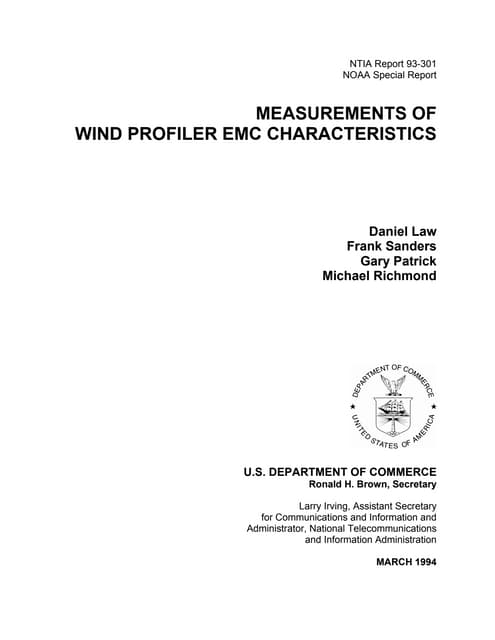 NTIA Report 93-301
NOAA Special Report

MEASUREMENTS OF
WIND PROFILER EMC CHARACTERISTICS

Daniel Law
Frank Sanders
Gary Patrick
Michael Richmond

DEPARTMENT OF COMMERCE
UNITED STATES OF AMERICA

U.S. DEPARTMENT OF COMMERCE
Ronald H. Brown, Secretary

Larry Irving, Assistant Secretary
for Communications and Information and
Administrator, National Telecommunications
and Information Administration

MARCH 1994